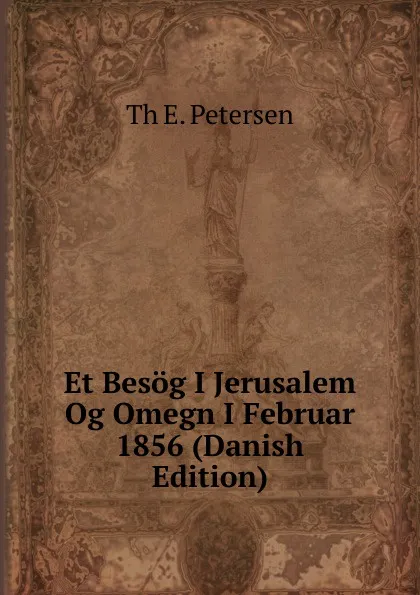 Th E. Petersen

Et Besög I Jerusalem Og Omegn I Februar 1856 (Danish Edition)